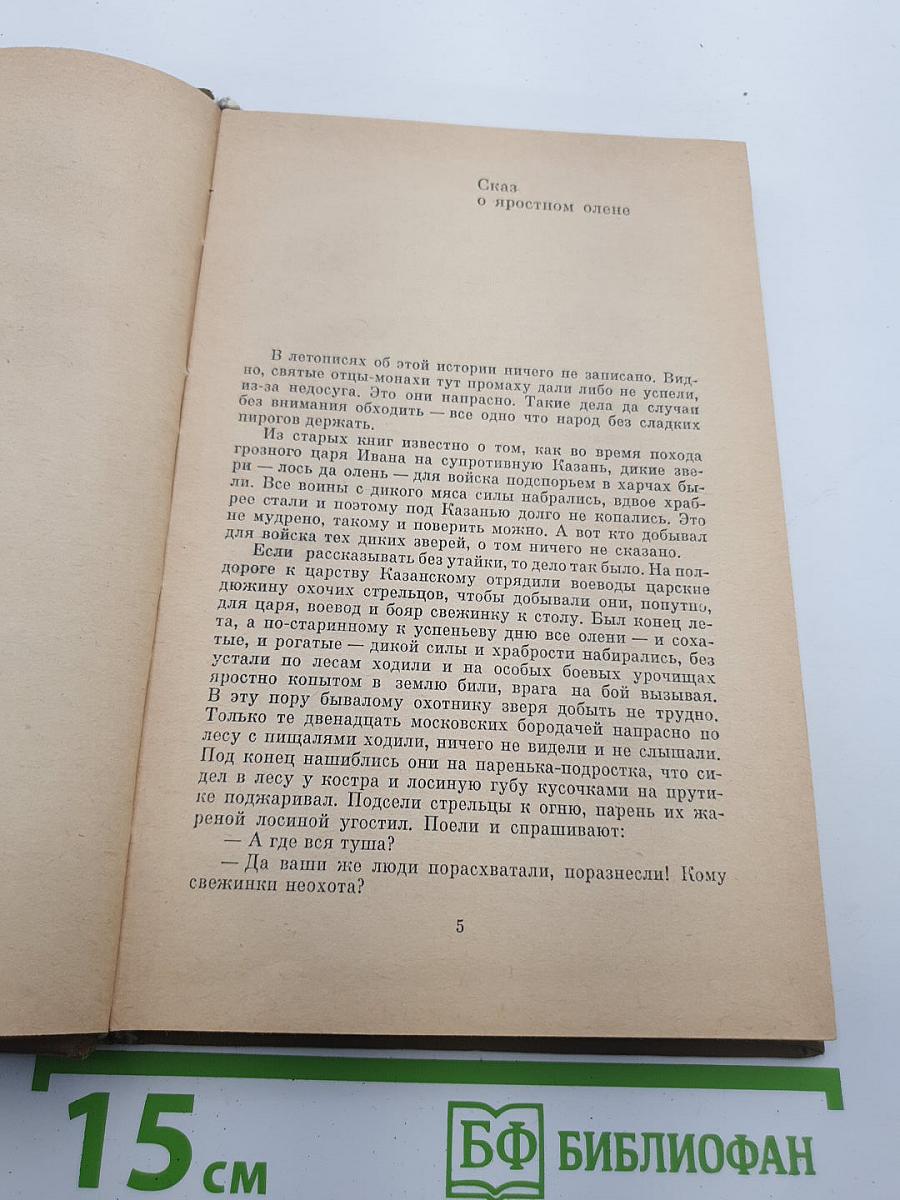 Сказ
о яростном олене

В летописях об этой истории ничего не записано. Видно, святые отцы-монахи тут промаху дали либо не успели, из-за недосуга. Это они напрасно. Такие дела да случаи без внимания обходить — все одно что народ без сладких пирогов держать.

Из старых книг известно о том, как во время похода грозного царя Ивана на супротивную Казань, дикие звери — лось да олень — для войска подспорьем в харчах были. Все воины с дикого мяса силы набрались, вдвое храбрее стали и поэтому под Казанью долго не копались. Это не мудрено, такому и поверить можно. А вот кто добывал для войска тех диких зверей, о том ничего не сказано.

Если рассказывать без утайки, то дело так было. На полдороге к царству Казанскому отрядили воеводы царские дюжину охочих стрельцов, чтобы добывали они, попутно, для царя, воевод и бояр свежинку к столу. Был конец лета, а по-старинному к успеньеву дню все олени — и сохатые, и рогатые — дикой силы и храбрости набирались, без устали по лесам ходили и на особых боевых урочищах яростно копытом в землю били, врага на бой вызывая. В эту пору бывалому охотнику зверя добыть не трудно. Только те двенадцать московских бородачей напрасно по лесу с пищалями ходили, ничего не видели и не слышали. Под конец нашиблись они на паренька-подростка, что сидел в лесу у костра и лосиную губу кусочками на прутике поджаривал. Подсели стрельцы к огню, парень их жареной лосиной угостил. Поели и спрашивают:

— А где вся туша?

— Да ваши же люди порасхватали, поразнесли! Кому свежинки неохота?

5

15 см

БФ БИБЛИОФАН